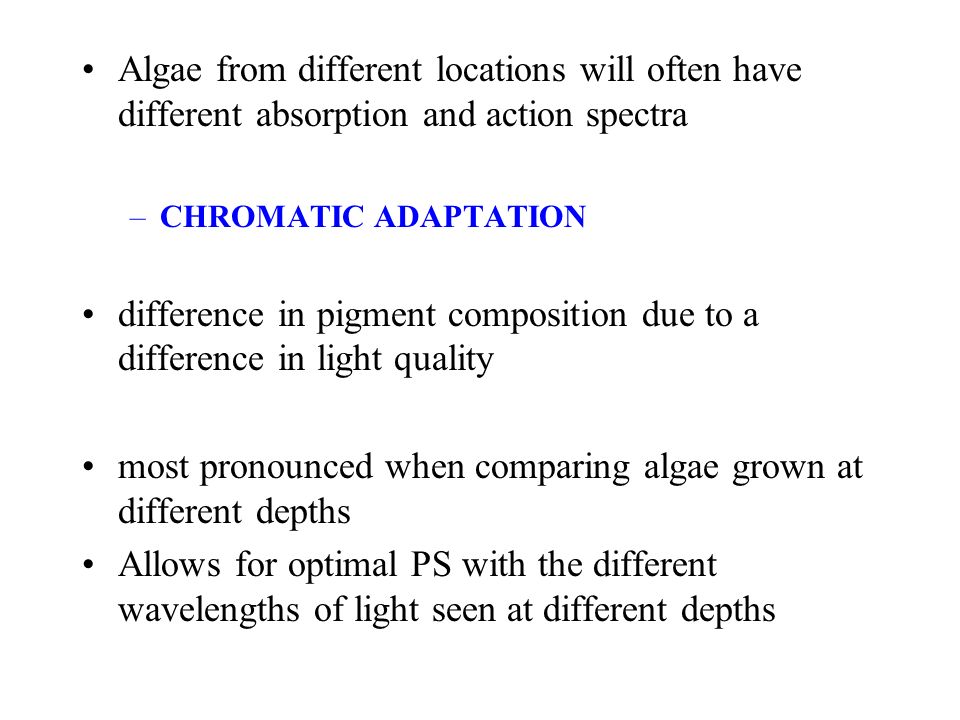 • Algae from different locations will often have different absorption and action spectra

– CHROMATIC ADAPTATION

• difference in pigment composition due to a difference in light quality

• most pronounced when comparing algae grown at different depths

• Allows for optimal PS with the different wavelengths of light seen at different depths